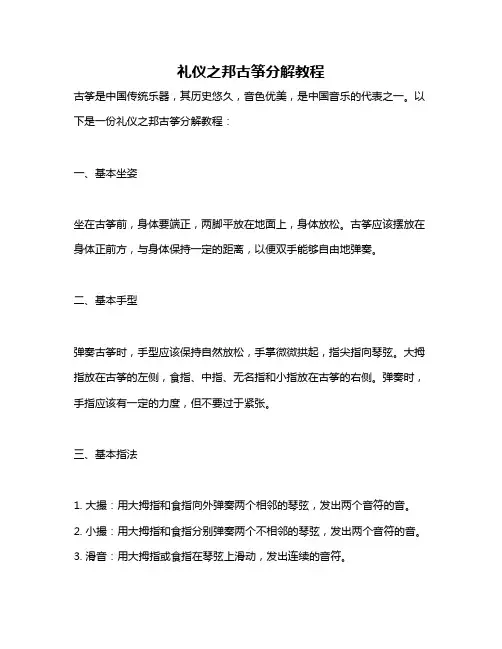 礼仪之邦古筝分解教程

古筝是中国传统乐器，其历史悠久，音色优美，是中国音乐的代表之一。以下是一份礼仪之邦古筝分解教程：

一、基本坐姿

坐在古筝前，身体要端正，两脚平放在地面上，身体放松。古筝应该摆放在身体正前方，与身体保持一定的距离，以便双手能够自由地弹奏。

二、基本手型

弹奏古筝时，手型应该保持自然放松，手掌微微拱起，指尖指向琴弦。大拇指放在古筝的左侧，食指、中指、无名指和小指放在古筝的右侧。弹奏时，手指应该有一定的力度，但不要过于紧张。

三、基本指法

1. 大撮：用大拇指和食指向外弹奏两个相邻的琴弦，发出两个音符的音。
2. 小撮：用大拇指和食指分别弹奏两个不相邻的琴弦，发出两个音符的音。
3. 滑音：用大拇指或食指在琴弦上滑动，发出连续的音符。